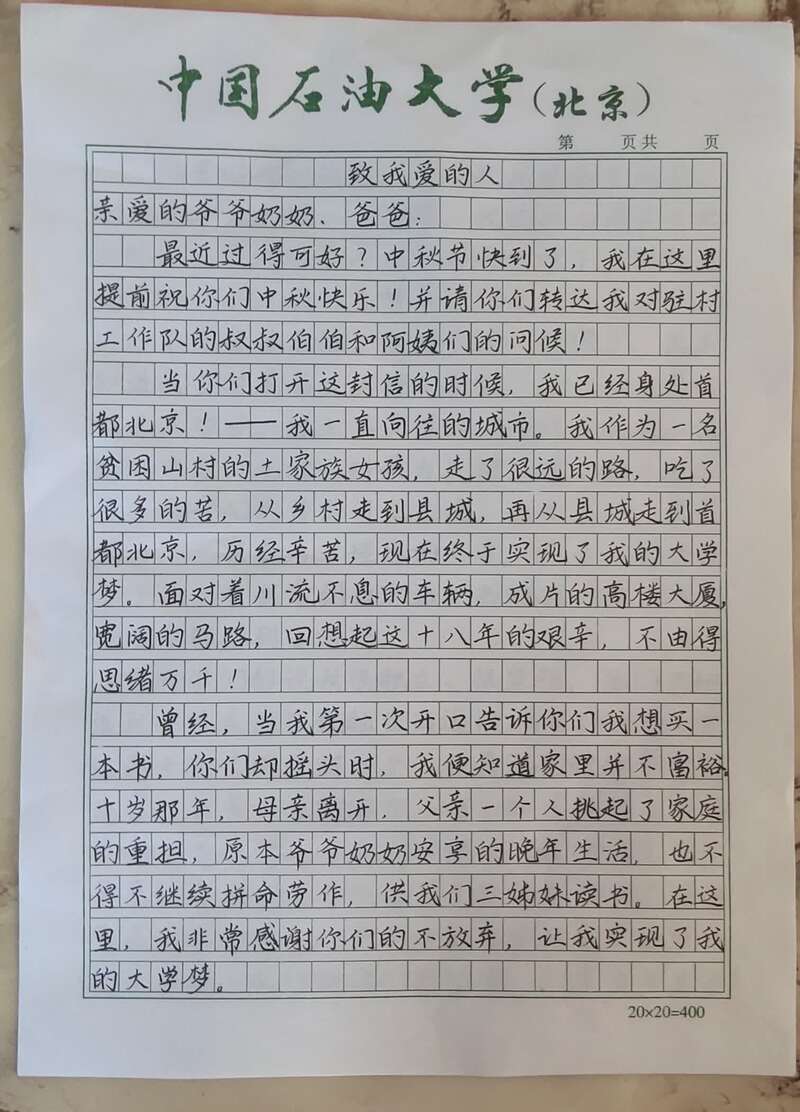 中国石油大学(北京)

第 页共 页

致我爱的人

亲爱的爷爷奶奶、爸爸:

最近过得可好?中秋节快到了,我在这里提前祝你们中秋快乐!并请你们转达我对驻村工作队的叔叔伯伯和阿姨们的问候!

当你们打开这封信的时候,我已经身处首都北京!——我一直向往的城市。我作为一名贫困山村的土家族女孩,走了很远的路,吃了很多的苦,从乡村走到县城,再从县城走到首都北京,历经辛苦,现在终于实现了我的大学梦。面对着川流不息的车辆,成片的高楼大厦,宽阔的马路,回想起这十八年的艰辛,不由得思绪万千!

曾经,当我第一次开口告诉你们我想买一本书,你们却摇头时,我便知道家里并不富裕。十岁那年,母亲离开,父亲一个人挑起了家庭的重担,原本爷爷奶奶安享的晚年生活,也不得不继续拼命劳作,供我们三姊妹读书。在这里,我非常感谢你们的不放弃,让我实现了我的大学梦。

20×20=400